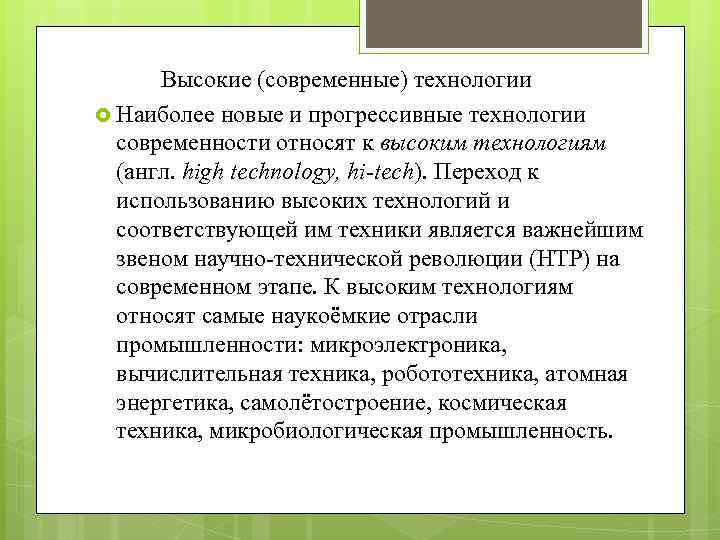 Высокие (современные) технологии

Наиболее новые и прогрессивные технологии современности относят к высоким технологиям (англ. high technology, hi-tech). Переход к использованию высоких технологий и соответствующей им техники является важнейшим звеном научно-технической революции (НТР) на современном этапе. К высоким технологиям относят самые наукоёмкие отрасли промышленности: микроэлектроника, вычислительная техника, робототехника, атомная энергетика, самолётостроение, космическая техника, микробиологическая промышленность.